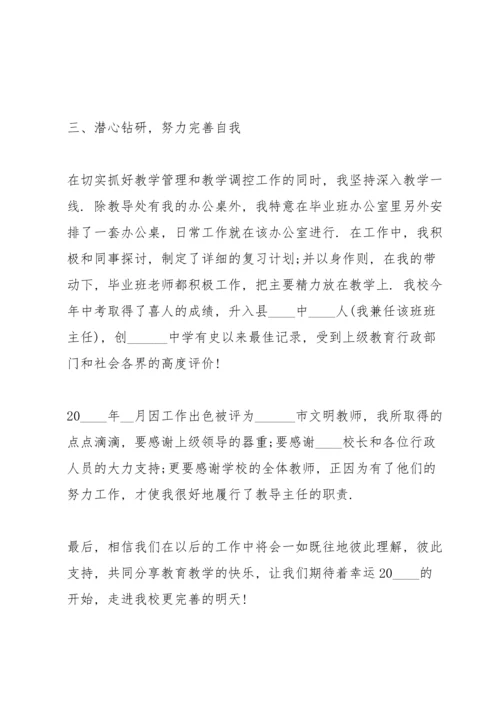 三、潜心钻研，努力完善自我

在切实抓好教学管理和教学调控工作的同时，我坚持深入教学一线．除教导处有我的办公桌外，我特意在毕业班办公室里另外安排了一套办公桌，日常工作就在该办公室进行．在工作中，我积极和同事探讨，制定了详细的复习计划;并以身作则，在我的带动下，毕业班老师都积极工作，把主要精力放在教学上．我校今年中考取得了喜人的成绩，升入县____中____人(我兼任该班班主任)，创______中学有史以来最佳记录，受到上级教育行政部门和社会各界的高度评价!

20____年__月因工作出色被评为______市文明教师，我所取得的点点滴滴，要感谢上级领导的器重;要感谢____校长和各位行政人员的大力支持;更要感谢学校的全体教师，正因为有了他们的努力工作，才使我很好地履行了教导主任的职责．

最后，相信我们在以后的工作中将会一如既往地彼此理解，彼此支持，共同分享教育教学的快乐，让我们期待着幸运20____的开始，走进我校更完善的明天!